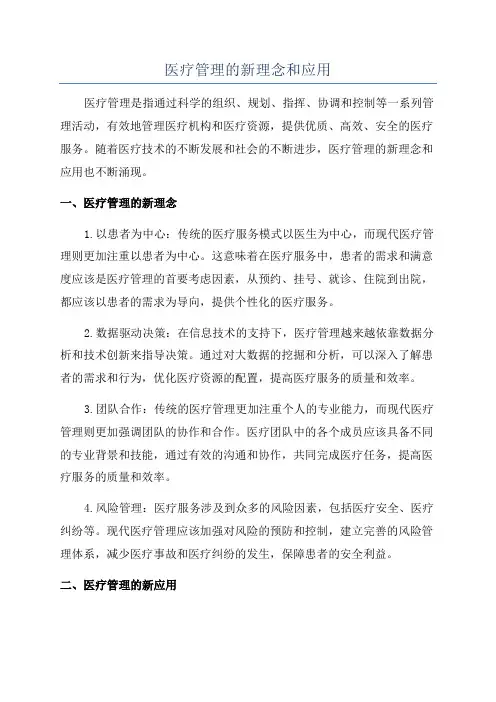 医疗管理的新理念和应用

医疗管理是指通过科学的组织、规划、指挥、协调和控制等一系列管理活动，有效地管理医疗机构和医疗资源，提供优质、高效、安全的医疗服务。随着医疗技术的不断发展和社会的不断进步，医疗管理的新理念和应用也不断涌现。

一、医疗管理的新理念

1.以患者为中心：传统的医疗服务模式以医生为中心，而现代医疗管理则更加注重以患者为中心。这意味着在医疗服务中，患者的需求和满意度应该是医疗管理的首要考虑因素，从预约、挂号、就诊、住院到出院，都应该以患者的需求为导向，提供个性化的医疗服务。

2.数据驱动决策：在信息技术的支持下，医疗管理越来越依靠数据分析和技术创新来指导决策。通过对大数据的挖掘和分析，可以深入了解患者的需求和行为，优化医疗资源的配置，提高医疗服务的质量和效率。

3.团队合作：传统的医疗管理更加注重个人的专业能力，而现代医疗管理则更加强调团队的协作和合作。医疗团队中的各个成员应该具备不同的专业背景和技能，通过有效的沟通和协作，共同完成医疗任务，提高医疗服务的质量和效率。

4.风险管理：医疗服务涉及到众多的风险因素，包括医疗安全、医疗纠纷等。现代医疗管理应该加强对风险的预防和控制，建立完善的风险管理体系，减少医疗事故和医疗纠纷的发生，保障患者的安全利益。

二、医疗管理的新应用